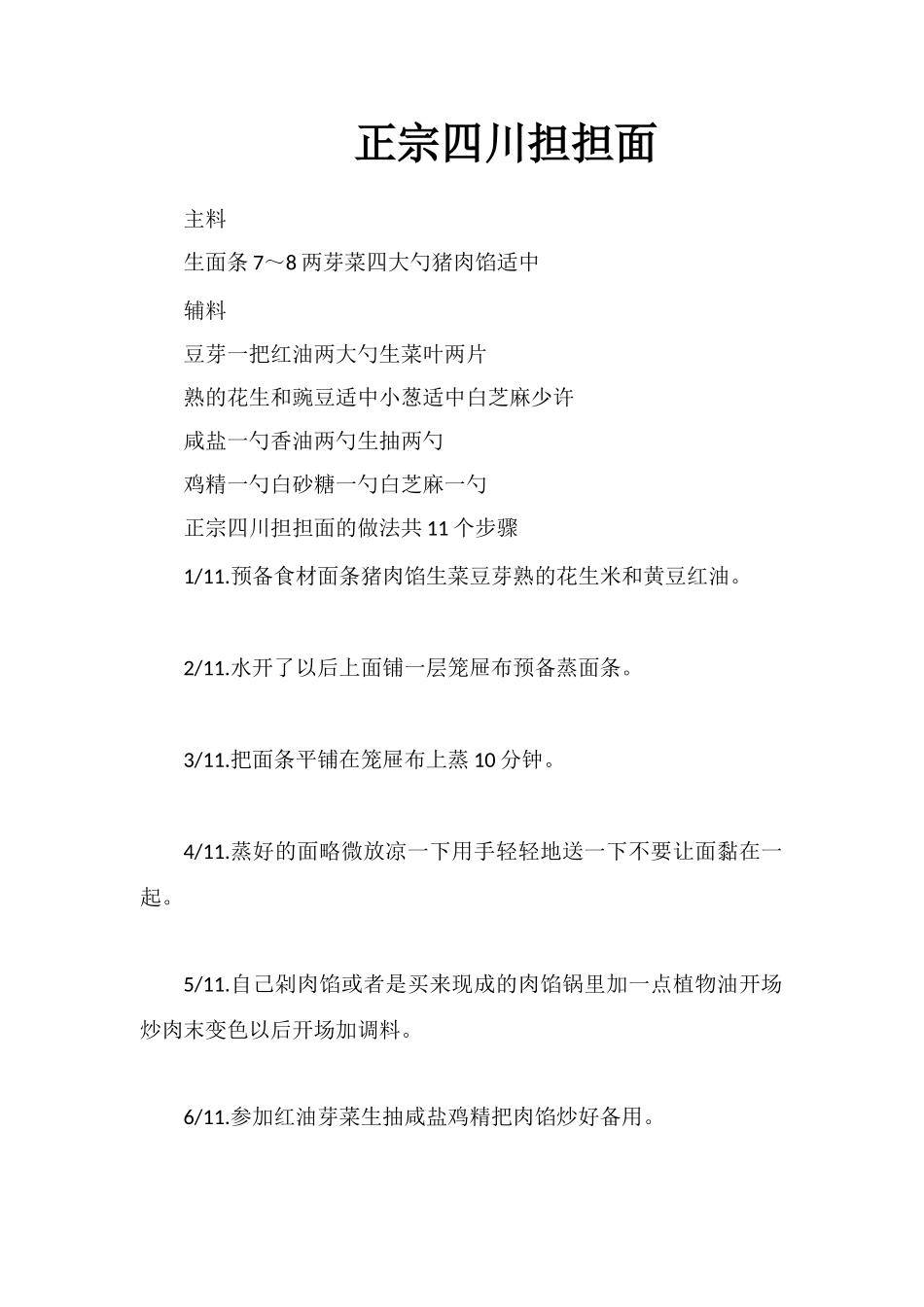 正宗四川担担面

主料

生面条 7～8 两芽菜四大勺猪肉馅适中

辅料

豆芽一把红油两大勺生菜叶两片

熟的花生和豌豆适中小葱适中白芝麻少许

咸盐一勺香油两勺生抽两勺

鸡精一勺白砂糖一勺白芝麻一勺

正宗四川担担面的做法共 11 个步骤

1/11.预备食材面条猪肉馅生菜豆芽熟的花生米和黄豆红油。

2/11.水开了以后上面铺一层笼屉布预备蒸面条。

3/11.把面条平铺在笼屉布上蒸 10 分钟。

4/11.蒸好的面略微放凉一下用手轻轻地送一下不要让面黏在一起。

5/11.自己剁肉馅或者是买来现成的肉馅锅里加一点植物油开场炒肉末变色以后开场加调料。

6/11.参加红油芽菜生抽咸盐鸡精把肉馅炒好备用。